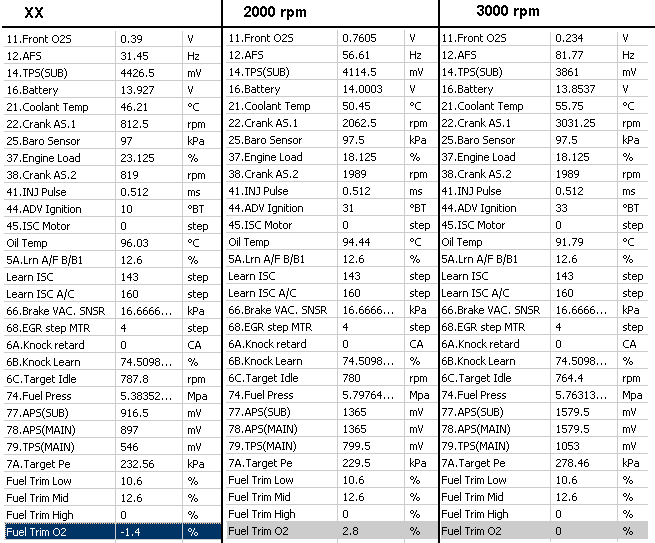 XX

| | | |
|---|---|---|
| 11.Front O2S | 0.39 | V |
| 12.AFS | 31.45 | Hz |
| 14.TPS(SUB) | 4426.5 | mV |
| 16.Battery | 13.927 | V |
| 21.Coolant Temp | 46.21 | °C |
| 22.Crank AS.1 | 812.5 | rpm |
| 25.Baro Sensor | 97 | kPa |
| 37.Engine Load | 23.125 | % |
| 38.Crank AS.2 | 819 | rpm |
| 41.INJ Pulse | 0.512 | ms |
| 44.ADV Ignition | 10 | °BT |
| 45.ISC Motor | 0 | step |
| Oil Temp | 96.03 | °C |
| 5A.Lrn A/F B/B1 | 12.6 | % |
| Learn ISC | 143 | step |
| Learn ISC A/C | 160 | step |
| 66.Brake VAC. SNSR | 16.6666... | kPa |
| 68.EGR step MTR | 4 | step |
| 6A.Knock retard | 0 | CA |
| 6B.Knock Learn | 74.5098... | % |
| 6C.Target Idle | 787.8 | rpm |
| 74.Fuel Press | 5.38352... | Mpa |
| 77.APS(SUB) | 916.5 | mV |
| 78.APS(MAIN) | 897 | mV |
| 79.TPS(MAIN) | 546 | mV |
| 7A.Target Pe | 232.56 | kPa |
| Fuel Trim Low | 10.6 | % |
| Fuel Trim Mid | 12.6 | % |
| Fuel Trim High | 0 | % |
| Fuel Trim O2 | -1.4 | % |

2000 rpm

| | | |
|---|---|---|
| 11.Front O2S | 0.7605 | V |
| 12.AFS | 56.61 | Hz |
| 14.TPS(SUB) | 4114.5 | mV |
| 16.Battery | 14.0003 | V |
| 21.Coolant Temp | 50.45 | °C |
| 22.Crank AS.1 | 2062.5 | rpm |
| 25.Baro Sensor | 97.5 | kPa |
| 37.Engine Load | 18.125 | % |
| 38.Crank AS.2 | 1989 | rpm |
| 41.INJ Pulse | 0.512 | ms |
| 44.ADV Ignition | 31 | °BT |
| 45.ISC Motor | 0 | step |
| Oil Temp | 94.44 | °C |
| 5A.Lrn A/F B/B1 | 12.6 | % |
| Learn ISC | 143 | step |
| Learn ISC A/C | 160 | step |
| 66.Brake VAC. SNSR | 16.6666... | kPa |
| 68.EGR step MTR | 4 | step |
| 6A.Knock retard | 0 | CA |
| 6B.Knock Learn | 74.5098... | % |
| 6C.Target Idle | 780 | rpm |
| 74.Fuel Press | 5.79764... | Mpa |
| 77.APS(SUB) | 1365 | mV |
| 78.APS(MAIN) | 1365 | mV |
| 79.TPS(MAIN) | 799.5 | mV |
| 7A.Target Pe | 229.5 | kPa |
| Fuel Trim Low | 10.6 | % |
| Fuel Trim Mid | 12.6 | % |
| Fuel Trim High | 0 | % |
| Fuel Trim O2 | 2.8 | % |

3000 rpm

| | | |
|---|---|---|
| 11.Front O2S | 0.234 | V |
| 12.AFS | 81.77 | Hz |
| 14.TPS(SUB) | 3861 | mV |
| 16.Battery | 13.8537 | V |
| 21.Coolant Temp | 55.75 | °C |
| 22.Crank AS.1 | 3031.25 | rpm |
| 25.Baro Sensor | 97.5 | kPa |
| 37.Engine Load | 18.125 | % |
| 38.Crank AS.2 | 1989 | rpm |
| 41.INJ Pulse | 0.512 | ms |
| 44.ADV Ignition | 33 | °BT |
| 45.ISC Motor | 0 | step |
| Oil Temp | 91.79 | °C |
| 5A.Lrn A/F B/B1 | 12.6 | % |
| Learn ISC | 143 | step |
| Learn ISC A/C | 160 | step |
| 66.Brake VAC. SNSR | 16.6666... | kPa |
| 68.EGR step MTR | 4 | step |
| 6A.Knock retard | 0 | CA |
| 6B.Knock Learn | 74.5098... | % |
| 6C.Target Idle | 764.4 | rpm |
| 74.Fuel Press | 5.76313... | Mpa |
| 77.APS(SUB) | 1579.5 | mV |
| 78.APS(MAIN) | 1579.5 | mV |
| 79.TPS(MAIN) | 1053 | mV |
| 7A.Target Pe | 278.46 | kPa |
| Fuel Trim Low | 10.6 | % |
| Fuel Trim Mid | 12.6 | % |
| Fuel Trim High | 0 | % |
| Fuel Trim O2 | 0 | % |